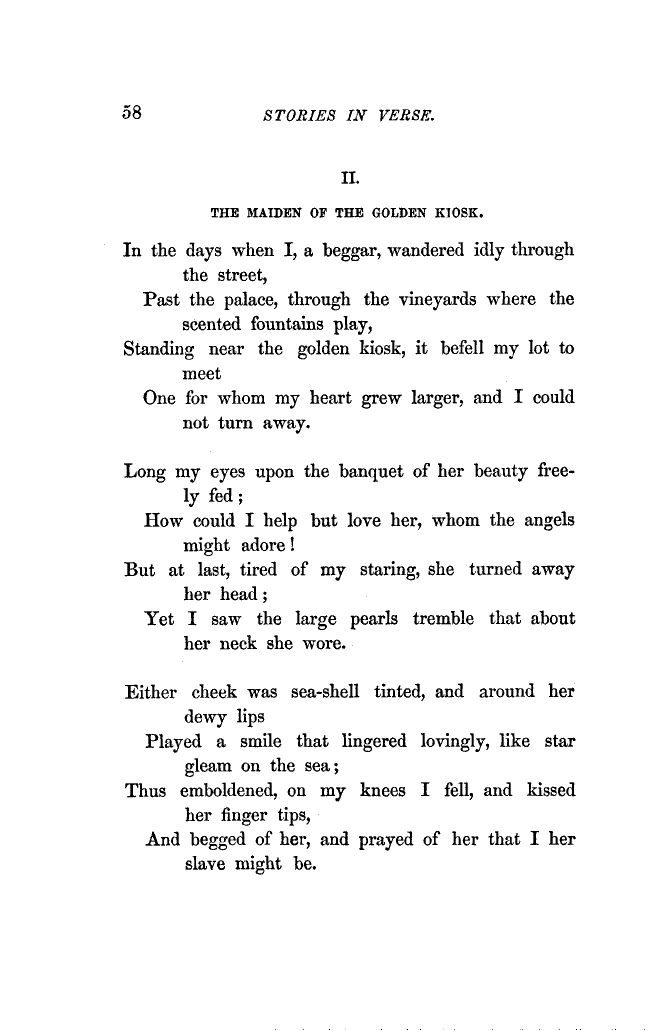 58 STORIES IN VERSE.

II.

THE MAIDEN OF THE GOLDEN KIOSK.

In the days when I, a beggar, wandered idly through the street,
Past the palace, through the vineyards where the scented fountains play,
Standing near the golden kiosk, it befell my lot to meet
One for whom my heart grew larger, and I could not turn away.

Long my eyes upon the banquet of her beauty freely fed;
How could I help but love her, whom the angels might adore!
But at last, tired of my staring, she turned away her head;
Yet I saw the large pearls tremble that about her neck she wore.

Either cheek was sea-shell tinted, and around her dewy lips
Played a smile that lingered lovingly, like star gleam on the sea;
Thus emboldened, on my knees I fell, and kissed her finger tips,
And begged of her, and prayed of her that I her slave might be.